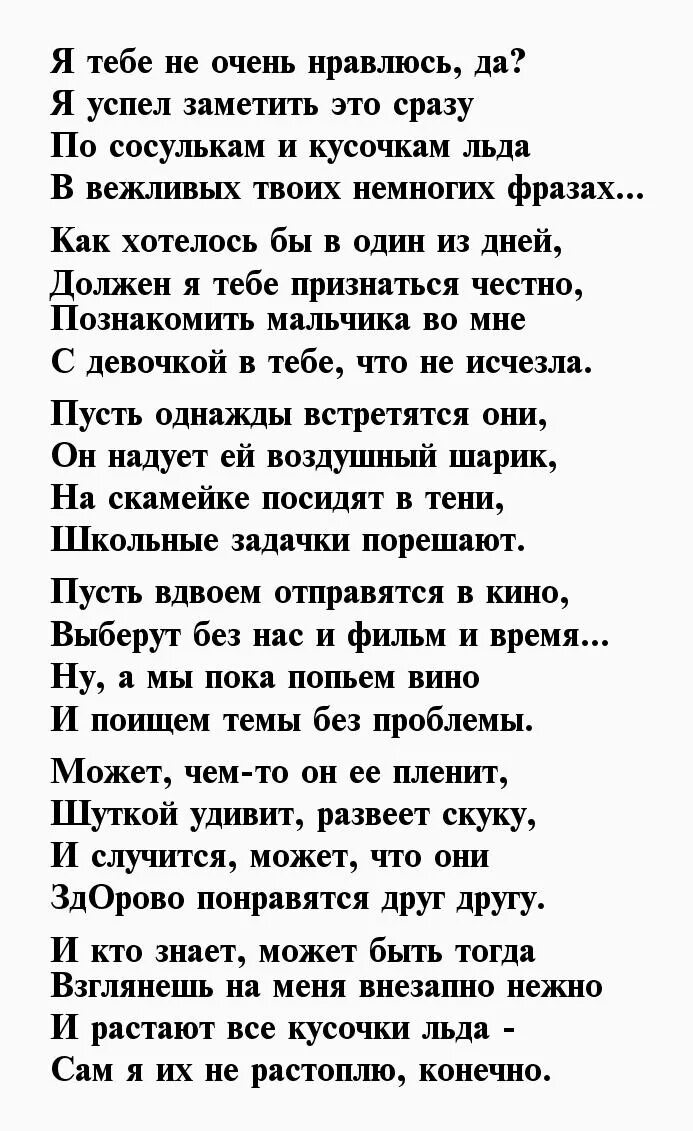 Я тебе не очень нравлюсь, да?
Я успел заметить это сразу
По сосулькам и кусочкам льда
В вежливых твоих немногих фразах...

Как хотелось бы в один из дней,
Должен я тебе признаться честно,
Познакомить мальчика во мне
С девочкой в тебе, что не исчезла.

Пусть однажды встретятся они,
Он надует ей воздушный шарик,
На скамейке посидят в тени,
Школьные задачки порешают.

Пусть вдвоем отправятся в кино,
Выберут без нас и фильм и время...
Ну, а мы пока попьем вино
И поищем темы без проблемы.

Может, чем-то он ее пленит,
Шуткой удивит, развеет скуку,
И случится, может, что они
ЗдОрово понравятся друг другу.

И кто знает, может быть тогда
Взглянешь на меня внезапно нежно
И растают все кусочки льда -
Сам я их не растоплю, конечно.